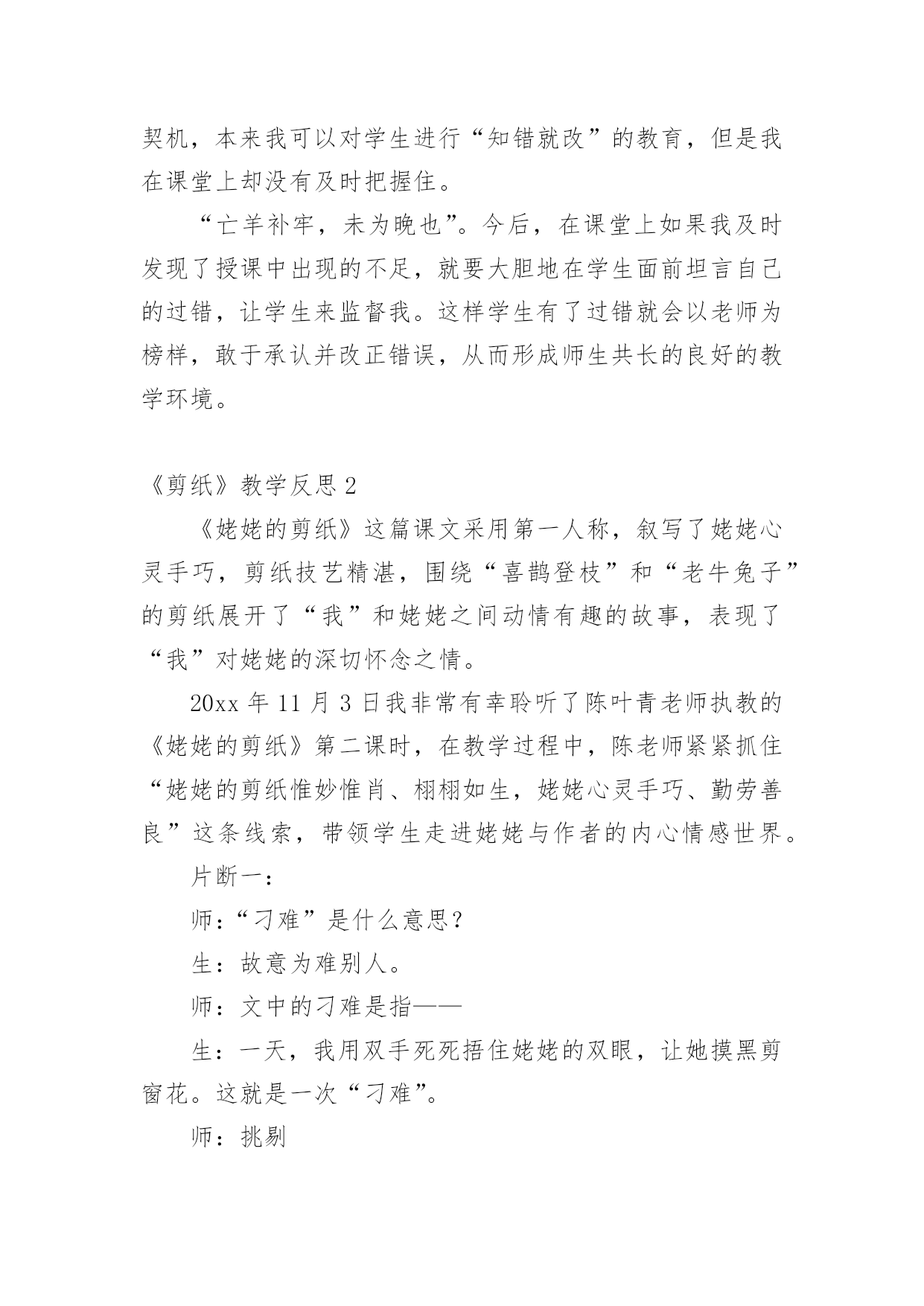 契机，本来我可以对学生进行“知错就改”的教育，但是我在课堂上却没有及时把握住。

“亡羊补牢，未为晚也”。今后，在课堂上如果我及时发现了授课中出现的不足，就要大胆地在学生面前坦言自己的过错，让学生来监督我。这样学生有了过错就会以老师为榜样，敢于承认并改正错误，从而形成师生共长的良好的教学环境。

《剪纸》教学反思 2

《姥姥的剪纸》这篇课文采用第一人称，叙写了姥姥心灵手巧，剪纸技艺精湛，围绕“喜鹊登枝”和“老牛兔子”的剪纸展开了“我”和姥姥之间动情有趣的故事，表现了“我”对姥姥的深切怀念之情。

20xx 年 11 月 3 日我非常有幸聆听了陈叶青老师执教的《姥姥的剪纸》第二课时，在教学过程中，陈老师紧紧抓住“姥姥的剪纸惟妙惟肖、栩栩如生，姥姥心灵手巧、勤劳善良”这条线索，带领学生走进姥姥与作者的内心情感世界。

片断一：

师：“刁难”是什么意思？

生：故意为难别人。

师：文中的刁难是指——

生：一天，我用双手死死捂住姥姥的双眼，让她摸黑剪窗花。这就是一次“刁难”。

师：挑剔